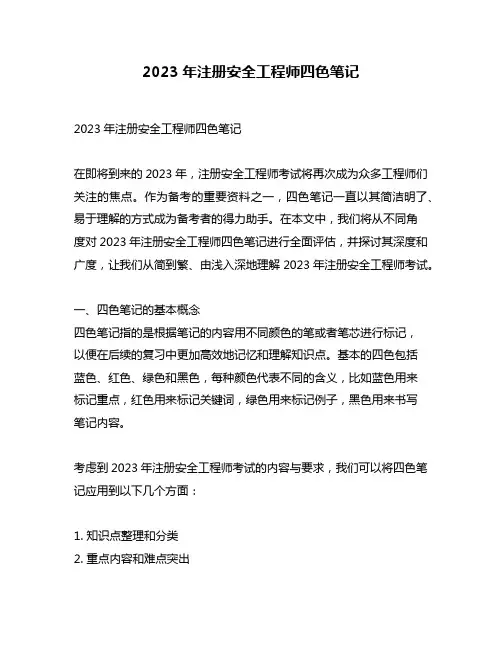 2023 年注册安全工程师四色笔记

2023 年注册安全工程师四色笔记

在即将到来的 2023 年，注册安全工程师考试将再次成为众多工程师们关注的焦点。作为备考的重要资料之一，四色笔记一直以其简洁明了、易于理解的方式成为备考者的得力助手。在本文中，我们将从不同角度对 2023 年注册安全工程师四色笔记进行全面评估，并探讨其深度和广度，让我们从简到繁、由浅入深地理解 2023 年注册安全工程师考试。

一、四色笔记的基本概念
四色笔记指的是根据笔记的内容用不同颜色的笔或者笔芯进行标记，以便在后续的复习中更加高效地记忆和理解知识点。基本的四色包括蓝色、红色、绿色和黑色，每种颜色代表不同的含义，比如蓝色用来标记重点，红色用来标记关键词，绿色用来标记例子，黑色用来书写笔记内容。

考虑到 2023 年注册安全工程师考试的内容与要求，我们可以将四色笔记应用到以下几个方面：

1. 知识点整理和分类
2. 重点内容和难点突出